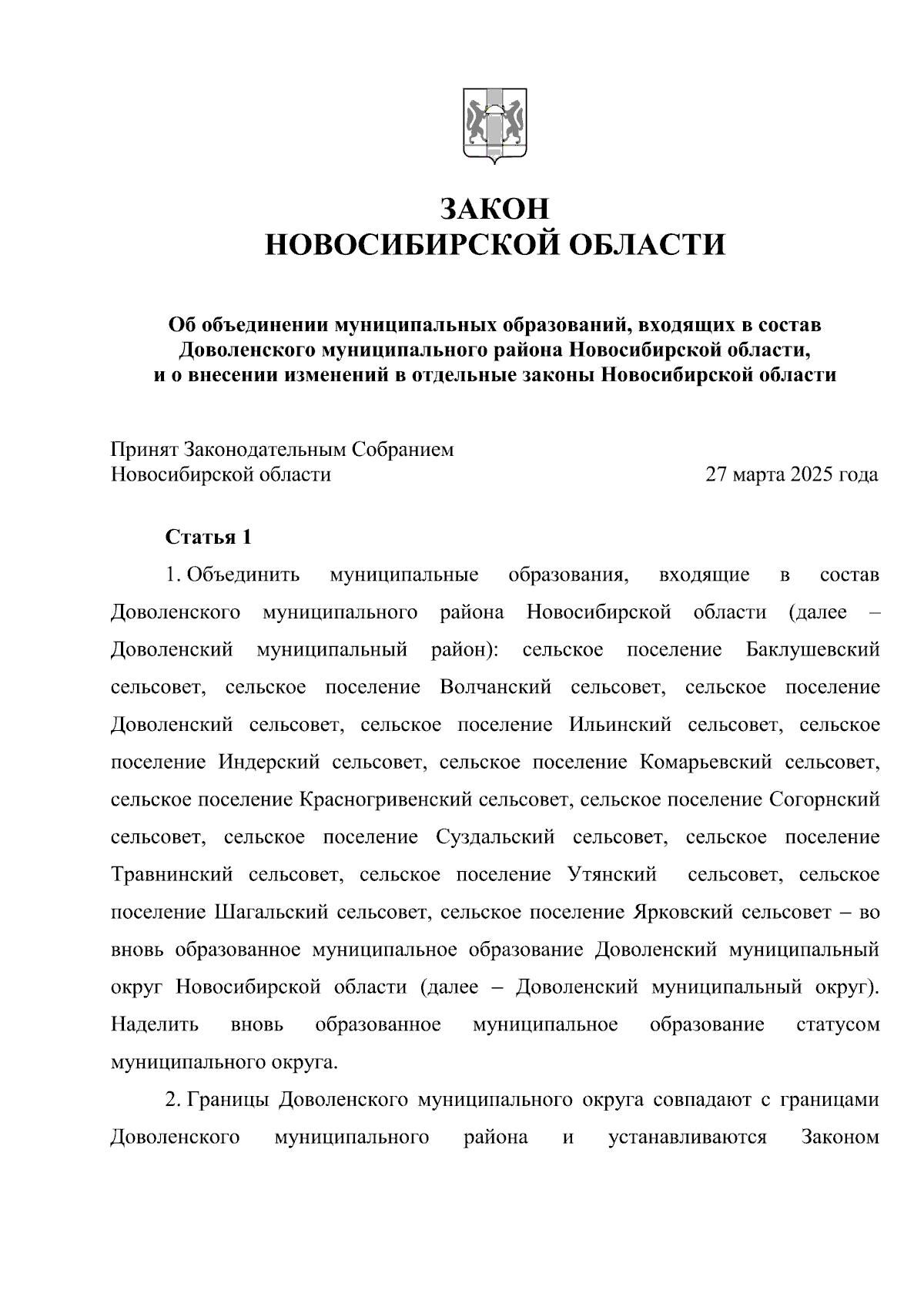 ЗАКОН
НОВОСИБИРСКОЙ ОБЛАСТИ

Об объединении муниципальных образований, входящих в состав Доволенского муниципального района Новосибирской области, и о внесении изменений в отдельные законы Новосибирской области

Принят Законодательным Собранием Новосибирской области 27 марта 2025 года

Статья 1

1. Объединить муниципальные образования, входящие в состав Доволенского муниципального района Новосибирской области (далее – Доволенский муниципальный район): сельское поселение Баклушевский сельсовет, сельское поселение Волчанский сельсовет, сельское поселение Доволенский сельсовет, сельское поселение Ильинский сельсовет, сельское поселение Индерский сельсовет, сельское поселение Комарьевский сельсовет, сельское поселение Красногривенский сельсовет, сельское поселение Согорнский сельсовет, сельское поселение Суздальский сельсовет, сельское поселение Травнинский сельсовет, сельское поселение Утянский сельсовет, сельское поселение Шагальский сельсовет, сельское поселение Ярковский сельсовет – во вновь образованное муниципальное образование Доволенский муниципальный округ Новосибирской области (далее – Доволенский муниципальный округ). Наделить вновь образованное муниципальное образование статусом муниципального округа.

2. Границы Доволенского муниципального округа совпадают с границами Доволенского муниципального района и устанавливаются Законом